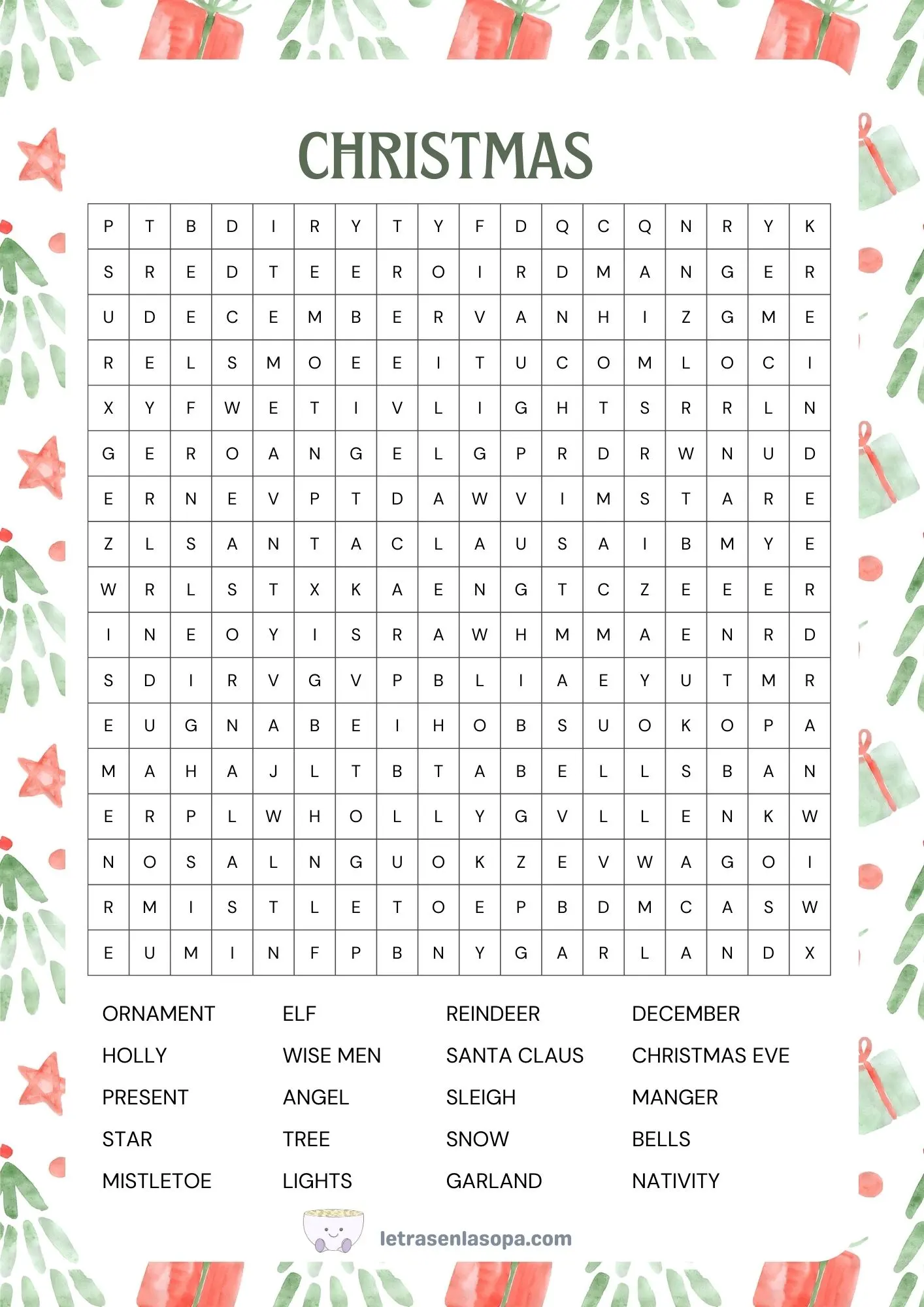 CHRISTMAS

| P | T | B | D | I | R | Y | T | Y | F | D | Q | C | Q | N | R | Y | K |
|---|---|---|---|---|---|---|---|---|---|---|---|---|---|---|---|---|---|
| S | R | E | D | T | E | E | R | O | I | R | D | M | A | N | G | E | R |
| U | D | E | C | E | M | B | E | R | V | A | N | H | I | Z | G | M | E |
| R | E | L | S | M | O | E | E | I | T | U | C | O | M | L | O | C | I |
| X | Y | F | W | E | T | I | V | L | I | G | H | T | S | R | R | L | N |
| G | E | R | O | A | N | G | E | L | G | P | R | D | R | W | N | U | D |
| E | R | N | E | V | P | T | D | A | W | V | I | M | S | T | A | R | E |
| Z | L | S | A | N | T | A | C | L | A | U | S | A | I | B | M | Y | E |
| W | R | L | S | T | X | K | A | E | N | G | T | C | Z | E | E | E | R |
| I | N | E | O | Y | I | S | R | A | W | H | M | M | A | E | N | R | D |
| S | D | I | R | V | G | V | P | B | L | I | A | E | Y | U | T | M | R |
| E | U | G | N | A | B | E | I | H | O | B | S | U | O | K | O | P | A |
| M | A | H | A | J | L | T | B | T | A | B | E | L | L | S | B | A | N |
| E | R | P | L | W | H | O | L | L | Y | G | V | L | L | E | N | K | W |
| N | O | S | A | L | N | G | U | O | K | Z | E | V | W | A | G | O | I |
| R | M | I | S | T | L | E | T | O | E | P | B | D | M | C | A | S | W |
| E | U | M | I | N | F | P | B | N | Y | G | A | R | L | A | N | D | X |

ORNAMENT
HOLLY
PRESENT
STAR
MISTLETOE

ELF
WISE MEN
ANGEL
TREE
LIGHTS

REINDEER
SANTA CLAUS
SLEIGH
SNOW
GARLAND

DECEMBER
CHRISTMAS EVE
MANGER
BELLS
NATIVITY

letrasenlasopa.com